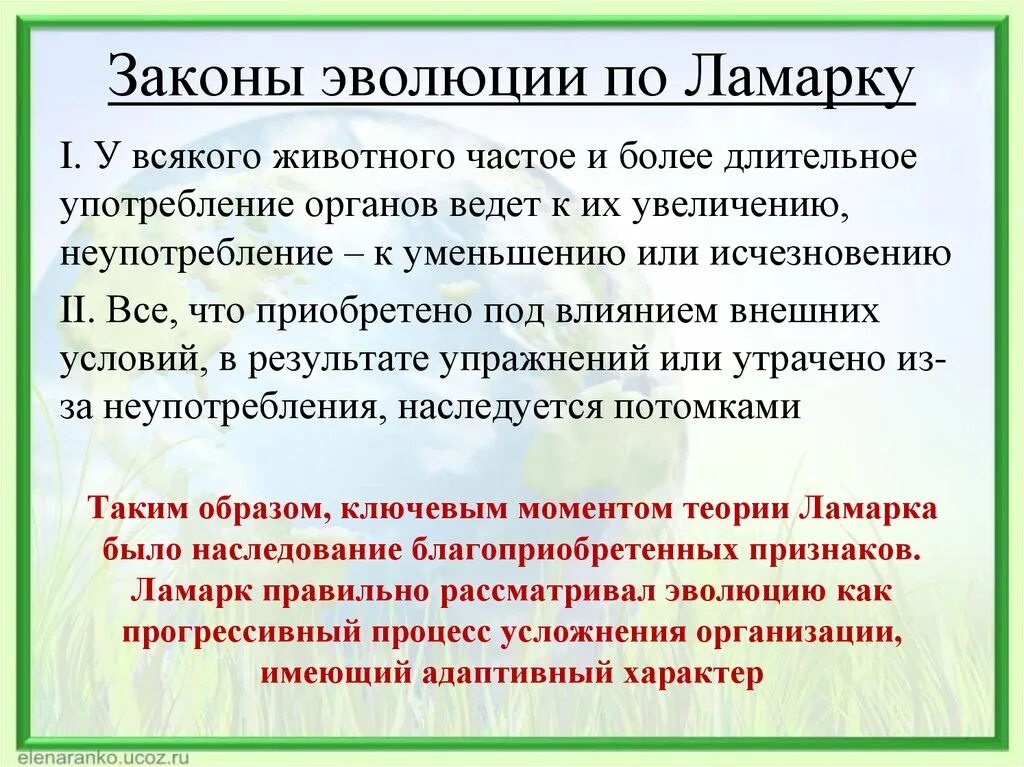 Законы эволюции по Ламарку

I. У всякого животного частое и более длительное употребление органов ведет к их увеличению, неупотребление – к уменьшению или исчезновению

II. Все, что приобретено под влиянием внешних условий, в результате упражнений или утрачено из-за неупотребления, наследуется потомками

Таким образом, ключевым моментом теории Ламарка было наследование благоприобретенных признаков. Ламарк правильно рассматривал эволюцию как прогрессивный процесс усложнения организации, имеющий адаптивный характер

elenaranko.ucoz.ru